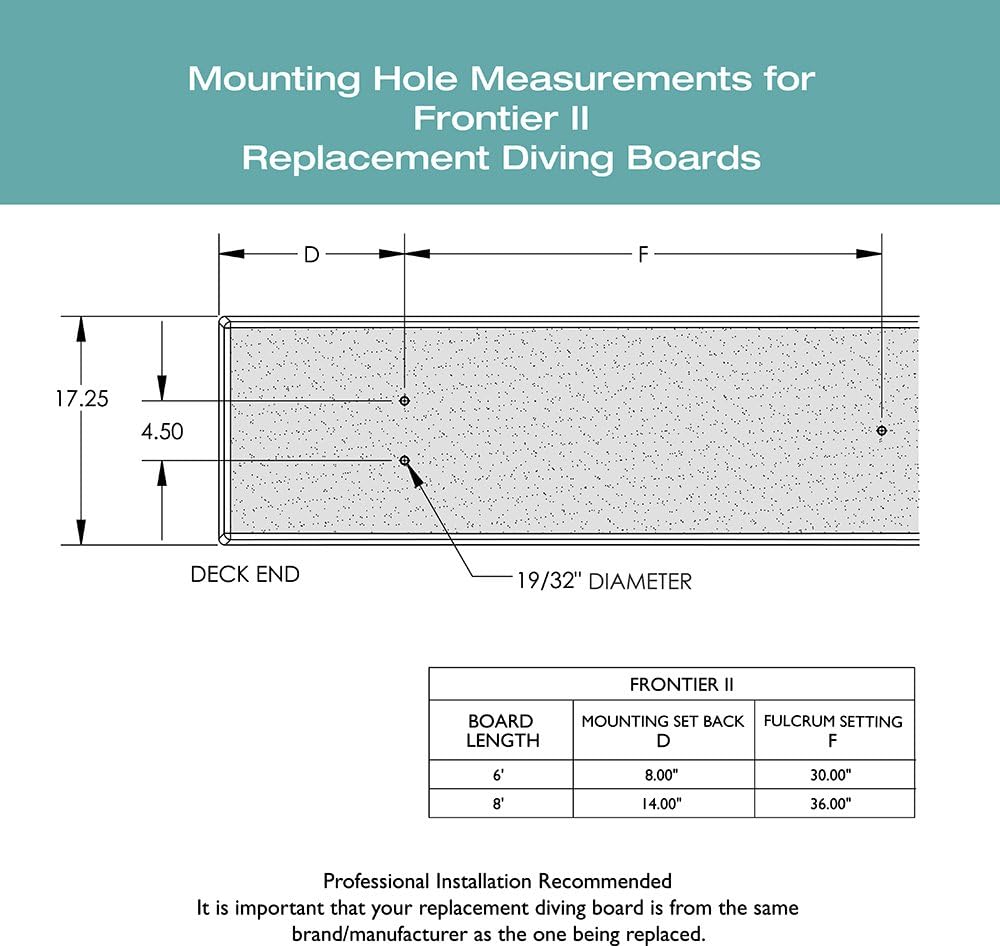 Mounting Hole Measurements for
Frontier II
Replacement Diving Boards

D

F

17.25

4.50

DECK END

19/32" DIAMETER

| FRONTIER II | | |
|---|---|---|
| BOARD LENGTH | MOUNTING SET BACK D | FULCRUM SETTING F |
| 6' | 8.00" | 30.00" |
| 8' | 14.00" | 36.00" |

Professional Installation Recommended
It is important that your replacement diving board is from the same brand/manufacturer as the one being replaced.